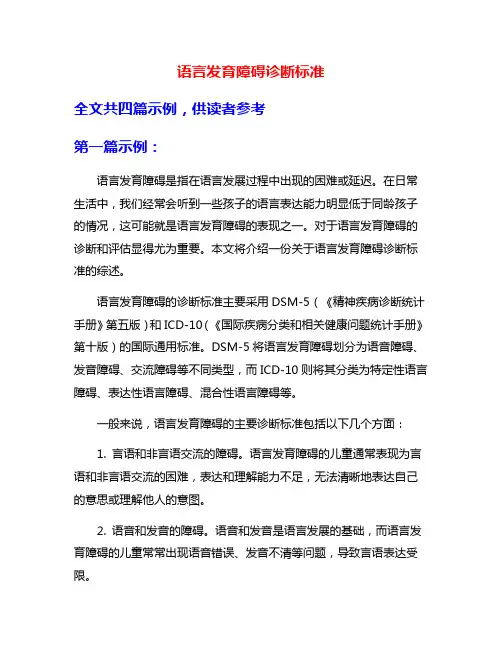 语言发育障碍诊断标准

全文共四篇示例，供读者参考

第一篇示例：

语言发育障碍是指在语言发展过程中出现的困难或延迟。在日常生活中，我们经常会听到一些孩子的语言表达能力明显低于同龄孩子的情况，这可能就是语言发育障碍的表现之一。对于语言发育障碍的诊断和评估显得尤为重要。本文将介绍一份关于语言发育障碍诊断标准的综述。

语言发育障碍的诊断标准主要采用 DSM-5（《精神疾病诊断统计手册》第五版）和 ICD-10（《国际疾病分类和相关健康问题统计手册》第十版）的国际通用标准。DSM-5 将语言发育障碍划分为语音障碍、发音障碍、交流障碍等不同类型，而 ICD-10 则将其分类为特定性语言障碍、表达性语言障碍、混合性语言障碍等。

一般来说，语言发育障碍的主要诊断标准包括以下几个方面：

1. 言语和非言语交流的障碍。语言发育障碍的儿童通常表现为言语和非言语交流的困难，表达和理解能力不足，无法清晰地表达自己的意思或理解他人的意图。

2. 语音和发音的障碍。语音和发音是语言发展的基础，而语言发育障碍的儿童常常出现语音错误、发音不清等问题，导致言语表达受限。